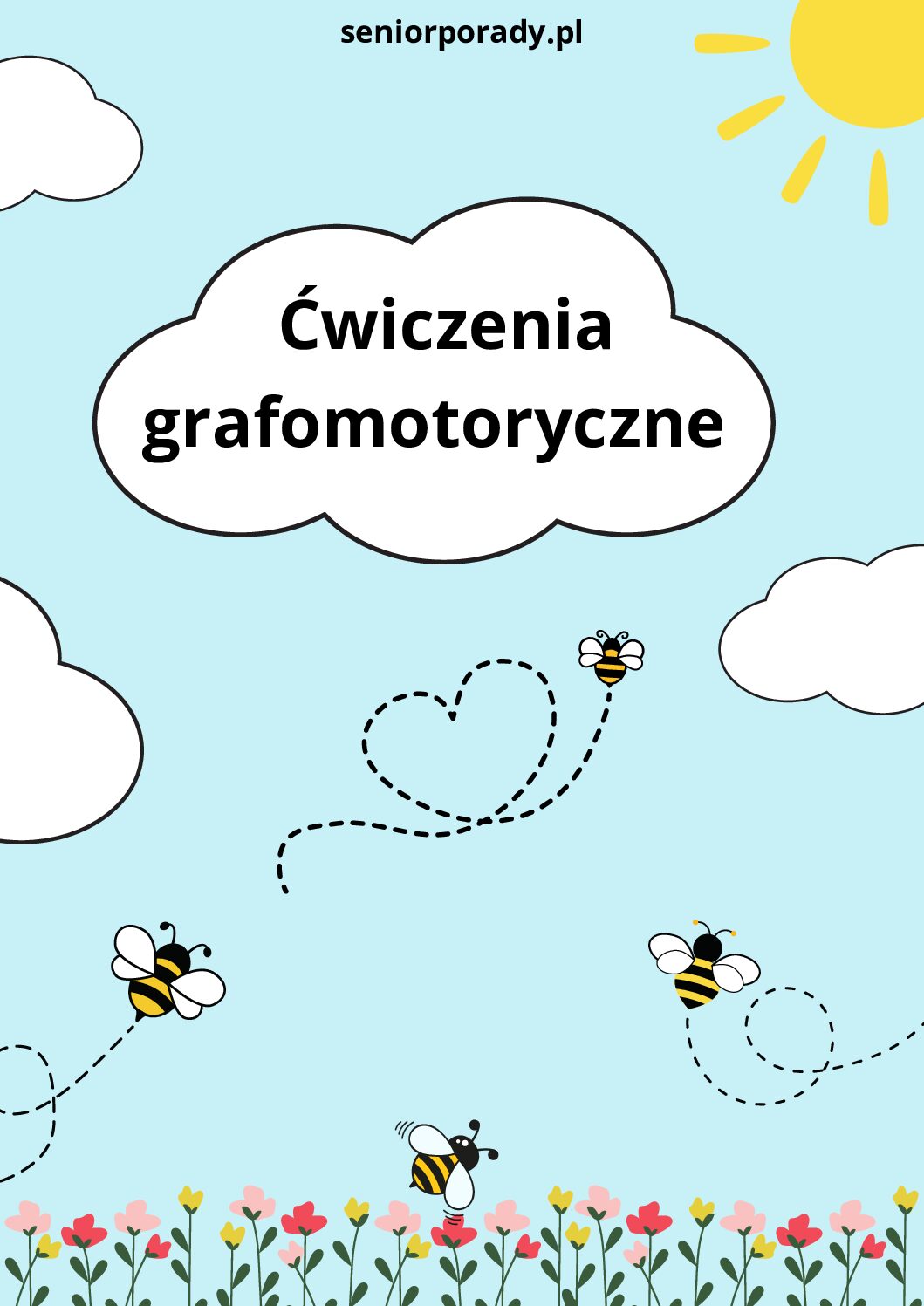 seniorporady.pl

Ćwiczenia grafomotoryczne